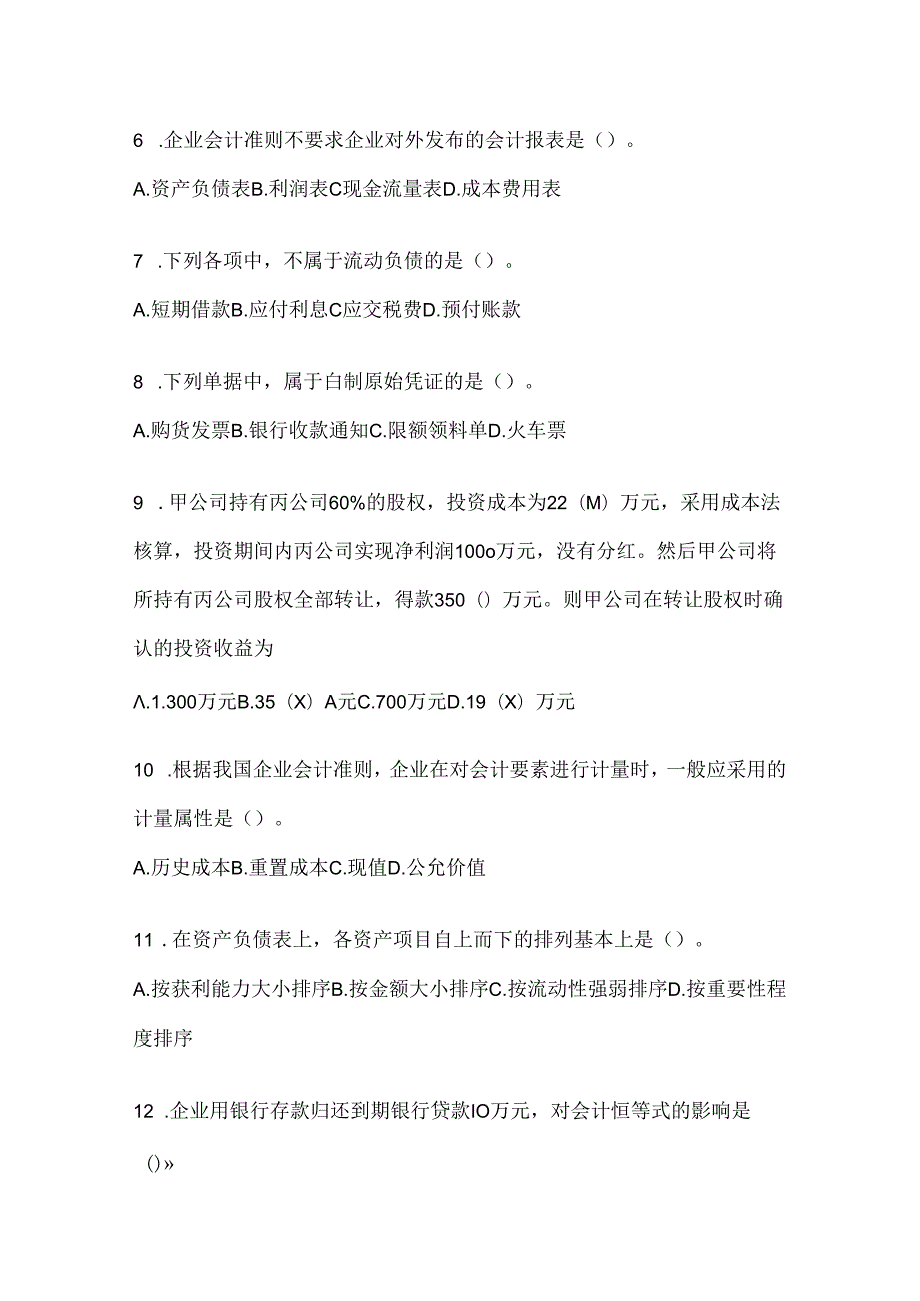 6 .企业会计准则不要求企业对外发布的会计报表是（）。

A.资产负债表B.利润表C现金流量表D.成本费用表

7 .下列各项中，不属于流动负债的是（）。

A.短期借款B.应付利息C应交税费D.预付账款

8 .下列单据中，属于自制原始凭证的是（）。

A.购货发票B.银行收款通知C.限额领料单D.火车票

9 .甲公司持有丙公司60%的股权，投资成本为22（M）万元，采用成本法核算，投资期间内丙公司实现净利润100o万元，没有分红。然后甲公司将所持有丙公司股权全部转让，得款350（）万元。则甲公司在转让股权时确认的投资收益为

Λ.1.300万元B.35（X）A元C.700万元D.19（X）万元

10 .根据我国企业会计准则，企业在对会计要素进行计量时，一般应采用的计量属性是（）。

A.历史成本B.重置成本C.现值D.公允价值

11 .在资产负债表上，各资产项目自上而下的排列基本上是（）。

A.按获利能力大小排序B.按金额大小排序C.按流动性强弱排序D.按重要性程度排序

12 .企业用银行存款归还到期银行贷款IO万元，对会计恒等式的影响是

()»